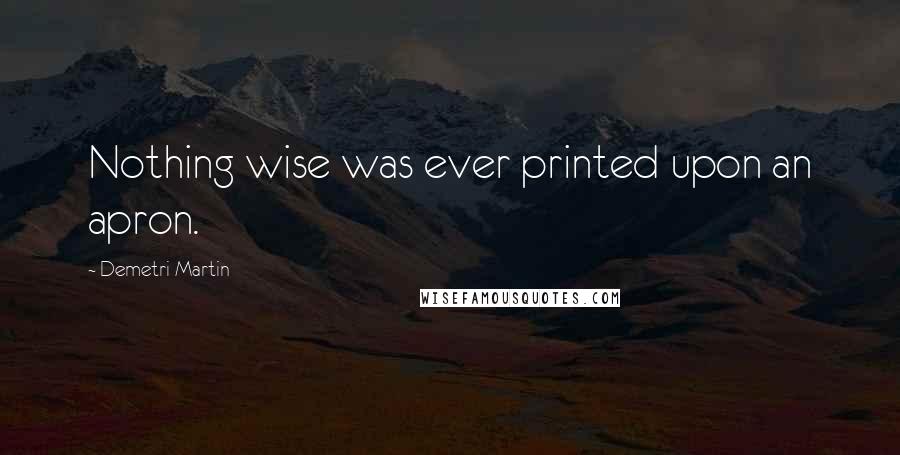 Nothing wise was ever printed upon an apron.

~ Demetri Martin

WISEFAMOUSQUOTES.COM